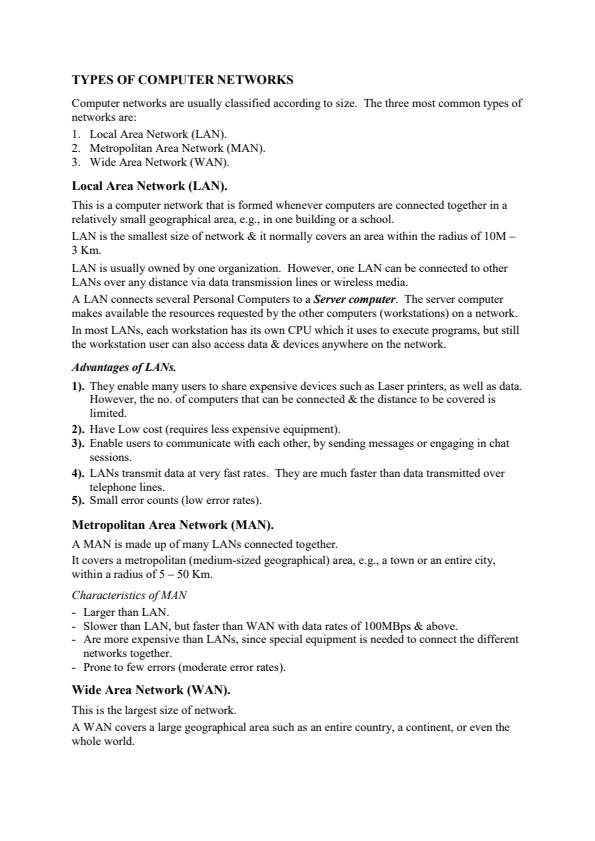 TYPES OF COMPUTER NETWORKS

Computer networks are usually classified according to size. The three most common types of networks are:
1. Local Area Network (LAN).
2. Metropolitan Area Network (MAN).
3. Wide Area Network (WAN).

Local Area Network (LAN).

This is a computer network that is formed whenever computers are connected together in a relatively small geographical area, e.g., in one building or a school.

LAN is the smallest size of network & it normally covers an area within the radius of 10M – 3 Km.

LAN is usually owned by one organization. However, one LAN can be connected to other LANs over any distance via data transmission lines or wireless media.

A LAN connects several Personal Computers to a Server computer. The server computer makes available the resources requested by the other computers (workstations) on a network.

In most LANs, each workstation has its own CPU which it uses to execute programs, but still the workstation user can also access data & devices anywhere on the network.

Advantages of LANs.

1). They enable many users to share expensive devices such as Laser printers, as well as data. However, the no. of computers that can be connected & the distance to be covered is limited.
2). Have Low cost (requires less expensive equipment).
3). Enable users to communicate with each other, by sending messages or engaging in chat sessions.
4). LANs transmit data at very fast rates. They are much faster than data transmitted over telephone lines.
5). Small error counts (low error rates).

Metropolitan Area Network (MAN).

A MAN is made up of many LANs connected together.

It covers a metropolitan (medium-sized geographical) area, e.g., a town or an entire city, within a radius of 5 – 50 Km.

Characteristics of MAN

- Larger than LAN.
- Slower than LAN, but faster than WAN with data rates of 100MBps & above.
- Are more expensive than LANs, since special equipment is needed to connect the different networks together.
- Prone to few errors (moderate error rates).

Wide Area Network (WAN).

This is the largest size of network.

A WAN covers a large geographical area such as an entire country, a continent, or even the whole world.